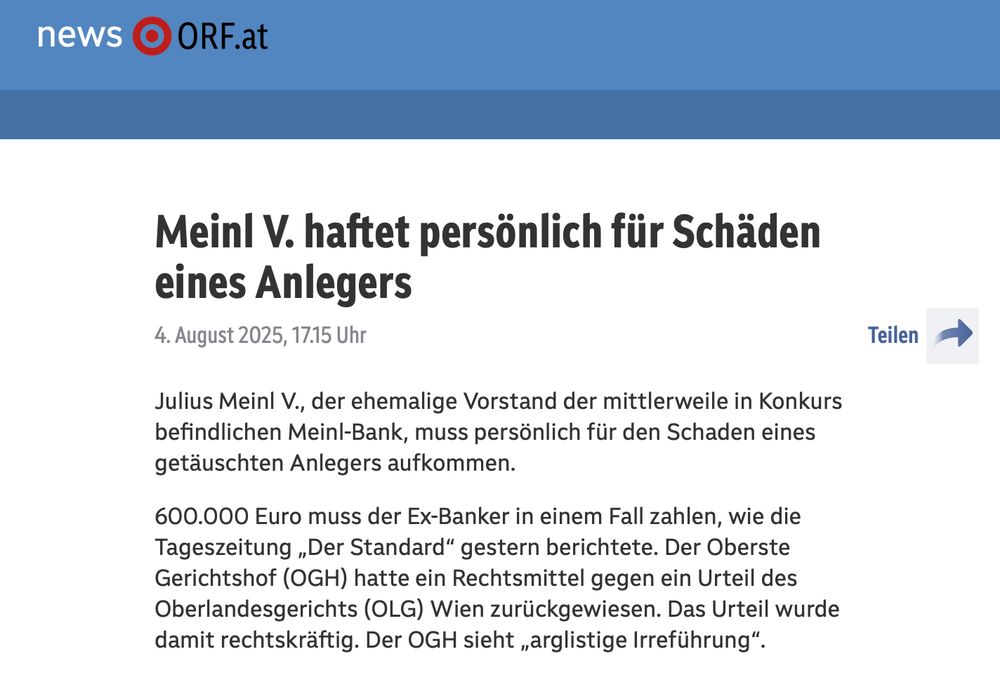 news ORF.at

Meinl V. haftet persönlich für Schäden eines Anlegers

4. August 2025, 17.15 Uhr

Teilen

Julius Meinl V., der ehemalige Vorstand der mittlerweile in Konkurs befindlichen Meinl-Bank, muss persönlich für den Schaden eines getäuschten Anlegers aufkommen.

600.000 Euro muss der Ex-Banker in einem Fall zahlen, wie die Tageszeitung „Der Standard“ gestern berichtete. Der Oberste Gerichtshof (OGH) hatte ein Rechtsmittel gegen ein Urteil des Oberlandesgerichts (OLG) Wien zurückgewiesen. Das Urteil wurde damit rechtskräftig. Der OGH sieht „arglistige Irreführung“.